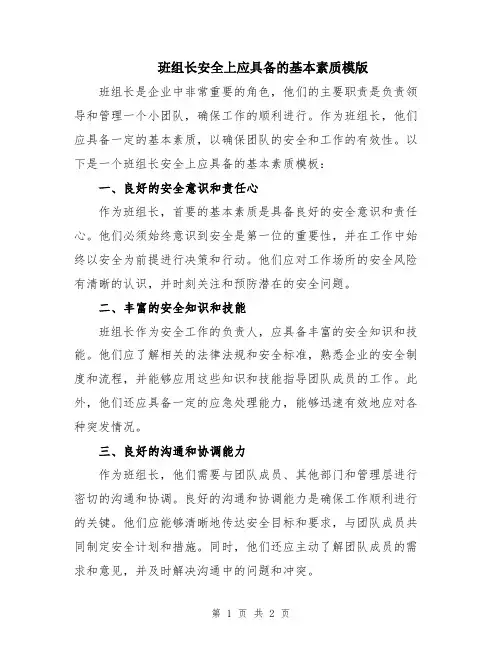 班组长安全上应具备的基本素质模版

班组长是企业中非常重要的角色，他们的主要职责是负责领导和管理一个小团队，确保工作的顺利进行。作为班组长，他们应具备一定的基本素质，以确保团队的安全和工作的有效性。以下是一个班组长安全上应具备的基本素质模板：

一、良好的安全意识和责任心

作为班组长，首要的基本素质是具备良好的安全意识和责任心。他们必须始终意识到安全是第一位的重要性，并在工作中始终以安全为前提进行决策和行动。他们应对工作场所的安全风险有清晰的认识，并时刻关注和预防潜在的安全问题。

二、丰富的安全知识和技能

班组长作为安全工作的负责人，应具备丰富的安全知识和技能。他们应了解相关的法律法规和安全标准，熟悉企业的安全制度和流程，并能够应用这些知识和技能指导团队成员的工作。此外，他们还应具备一定的应急处理能力，能够迅速有效地应对各种突发情况。

三、良好的沟通和协调能力

作为班组长，他们需要与团队成员、其他部门和管理层进行密切的沟通和协调。良好的沟通和协调能力是确保工作顺利进行的关键。他们应能够清晰地传达安全目标和要求，与团队成员共同制定安全计划和措施。同时，他们还应主动了解团队成员的需求和意见，并及时解决沟通中的问题和冲突。

第 1 页 共 2 页